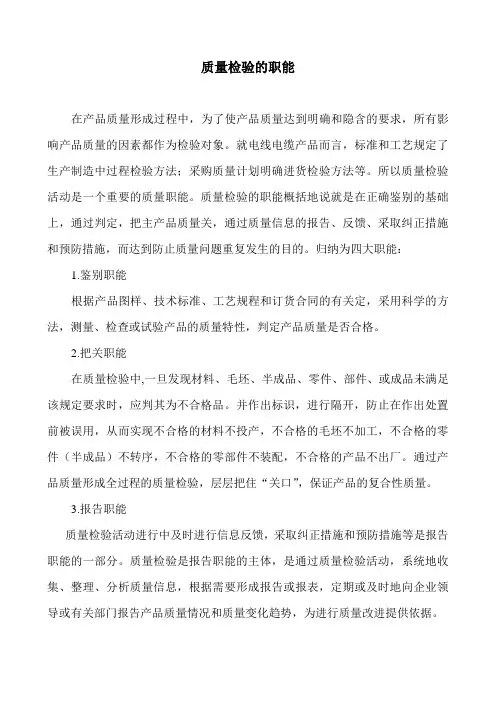 质量检验的职能

在产品质量形成过程中，为了使产品质量达到明确和隐含的要求，所有影响产品质量的因素都作为检验对象。就电线电缆产品而言，标准和工艺规定了生产制造中过程检验方法；采购质量计划明确进货检验方法等。所以质量检验活动是一个重要的质量职能。质量检验的职能概括地说就是在正确鉴别的基础上，通过判定，把主产品质量关，通过质量信息的报告、反馈、采取纠正措施和预防措施，而达到防止质量问题重复发生的目的。归纳为四大职能：

1.鉴别职能

根据产品图样、技术标准、工艺规程和订货合同的有关定，采用科学的方法，测量、检查或试验产品的质量特性，判定产品质量是否合格。

2.把关职能

在质量检验中,一旦发现材料、毛坯、半成品、零件、部件、或成品未满足该规定要求时，应判其为不合格品。并作出标识，进行隔开，防止在作出处置前被误用，从而实现不合格的材料不投产，不合格的毛坯不加工，不合格的零件（半成品）不转序，不合格的零部件不装配，不合格的产品不出厂。通过产品质量形成全过程的质量检验，层层把住“关口”，保证产品的复合性质量。

3.报告职能

质量检验活动进行中及时进行信息反馈，采取纠正措施和预防措施等是报告职能的一部分。质量检验是报告职能的主体，是通过质量检验活动，系统地收集、整理、分析质量信息，根据需要形成报告或报表，定期或及时地向企业领导或有关部门报告产品质量情况和质量变化趋势，为进行质量改进提供依据。